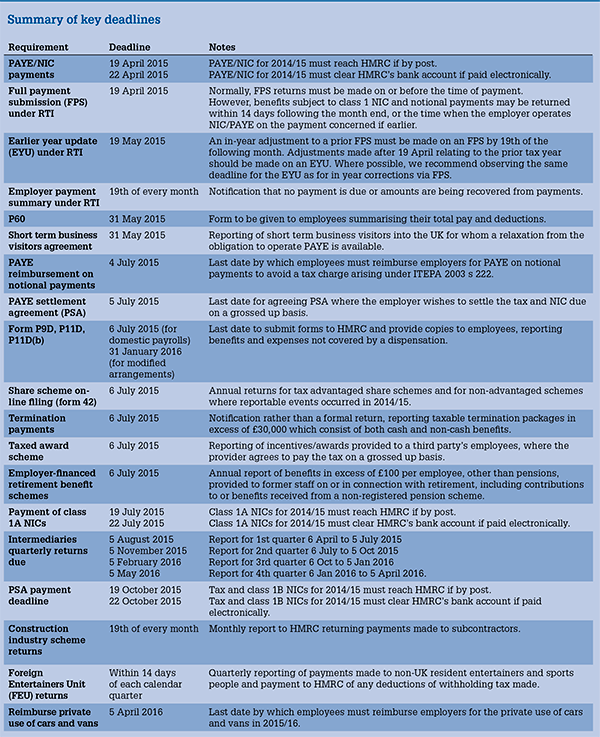 Summary of key deadlines

| Requirement | Deadline | Notes |
|---|---|---|
| PAYE/NIC payments | 19 April 2015 22 April 2015 | PAYE/NIC for 2014/15 must reach HMRC if by post. PAYE/NIC for 2014/15 must clear HMRC's bank account if paid electronically. |
| Full payment submission (FPS) under RTI | 19 April 2015 | Normally, FPS returns must be made on or before the time of payment. However, benefits subject to class 1 NIC and notional payments may be returned within 14 days following the month end, or the time when the employer operates NIC/PAYE on the payment concerned if earlier. |
| Earlier year update (EYU) under RTI | 19 May 2015 | An in-year adjustment to a prior FPS must be made on an FPS by 19th of the following month. Adjustments made after 19 April relating to the prior tax year should be made on an EYU. Where possible, we recommend observing the same deadline for the EYU as for in year corrections via FPS. |
| Employer payment summary under RTI | 19th of every month | Notification that no payment is due or amounts are being recovered from payments. |
| P60 | 31 May 2015 | Form to be given to employees summarising their total pay and deductions. |
| Short term business visitors agreement | 31 May 2015 | Reporting of short term business visitors into the UK for whom a relaxation from the obligation to operate PAYE is available. |
| PAYE reimbursement on notional payments | 4 July 2015 | Last date by which employees must reimburse employers for PAYE on notional payments to avoid a tax charge arising under ITEPA 2003 s 222. |
| PAYE settlement agreement (PSA) | 5 July 2015 | Last date for agreeing PSA where the employer wishes to settle the tax and NIC due on a grossed up basis. |
| Form P9D, P11D, P11D(b) | 6 July 2015 (for domestic payrolls) 31 January 2016 (for modified arrangements) | Last date to submit forms to HMRC and provide copies to employees, reporting benefits and expenses not covered by a dispensation. |
| Share scheme on-line filing (form 42) | 6 July 2015 | Annual returns for tax advantaged share schemes and for non-advantaged schemes where reportable events occurred in 2014/15. |
| Termination payments | 6 July 2015 | Notification rather than a formal return, reporting taxable termination packages in excess of £30,000 which consist of both cash and non-cash benefits. |
| Taxed award scheme | 6 July 2015 | Reporting of incentives/awards provided to a third party's employees, where the provider agrees to pay the tax on a grossed up basis. |
| Employer-financed retirement benefit schemes | 6 July 2015 | Annual report of benefits in excess of £100 per employee, other than pensions, provided to former staff on or in connection with retirement, including contributions to or benefits received from a non-registered pension scheme. |
| Payment of class 1A NICs | 19 July 2015 22 July 2015 | Class 1A NICs for 2014/15 must reach HMRC if by post. Class 1A NICs for 2014/15 must clear HMRC's bank account if paid electronically. |
| Intermediaries quarterly returns due | 5 August 2015 5 November 2015 5 February 2016 5 May 2016 | Report for 1st quarter 6 April to 5 July 2015 Report for 2nd quarter 6 July to 5 Oct 2015 Report for 3rd quarter 6 Oct to 5 Jan 2016 Report for 4th quarter 6 Jan 2016 to 5 April 2016. |
| PSA payment deadline | 19 October 2015 22 October 2015 | Tax and class 1B NICs for 2014/15 must reach HMRC if by post. Tax and class 1B NICs for 2014/15 must clear HMRC's bank account if paid electronically. |
| Construction industry scheme returns | 19th of every month | Monthly report to HMRC returning payments made to subcontractors. |
| Foreign Entertainers Unit (FEU) returns | Within 14 days of each calendar quarter | Quarterly reporting of payments made to non-UK resident entertainers and sports people and payment to HMRC of any deductions of withholding tax made. |
| Reimburse private use of cars and vans | 5 April 2016 | Last date by which employees must reimburse employers for the private use of cars and vans in 2015/16. |